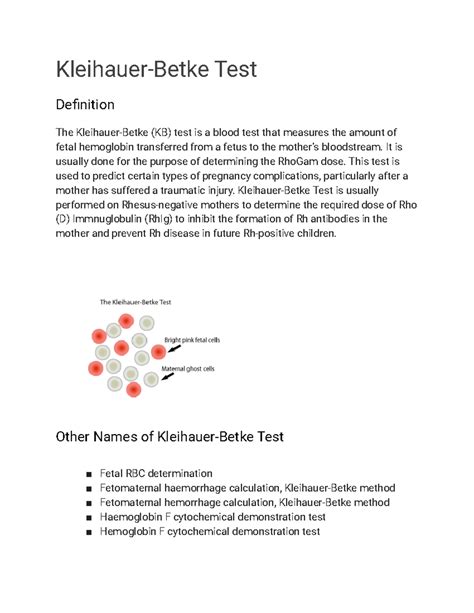 Kleihauer-Betke Test

Definition

The Kleihauer-Betke (KB) test is a blood test that measures the amount of fetal hemoglobin transferred from a fetus to the mother's bloodstream. It is usually done for the purpose of determining the RhoGam dose. This test is used to predict certain types of pregnancy complications, particularly after a mother has suffered a traumatic injury. Kleihauer-Betke Test is usually performed on Rhesus-negative mothers to determine the required dose of Rho (D) Immnuglobulin (RhIg) to inhibit the formation of Rh antibodies in the mother and prevent Rh disease in future Rh-positive children.

The Kleihauer-Betke Test

Bright pink fetal cells

Maternal ghost cells

Other Names of Kleihauer-Betke Test

■ Fetal RBC determination
■ Fetomaternal haemorrhage calculation, Kleihauer-Betke method
■ Fetomaternal hemorrhage calculation, Kleihauer-Betke method
■ Haemoglobin F cytochemical demonstration test
■ Hemoglobin F cytochemical demonstration test